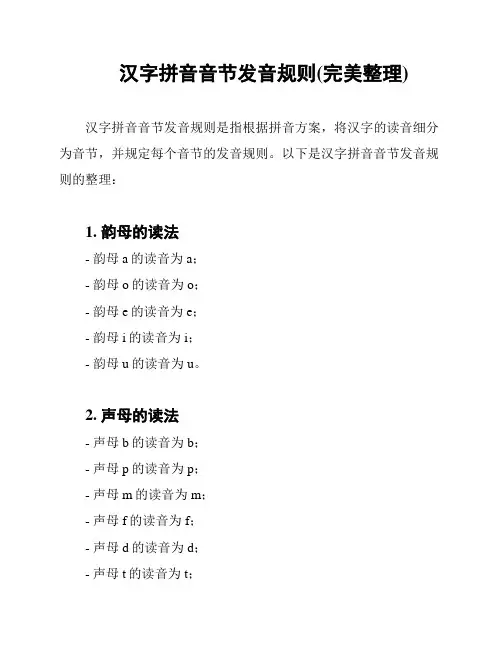 汉字拼音音节发音规则(完美整理)

汉字拼音音节发音规则是指根据拼音方案，将汉字的读音细分为音节，并规定每个音节的发音规则。以下是汉字拼音音节发音规则的整理：

1. 韵母的读法

- 韵母 a 的读音为 a；
- 韵母 o 的读音为 o；
- 韵母 e 的读音为 e；
- 韵母 i 的读音为 i；
- 韵母 u 的读音为 u。

2. 声母的读法

- 声母 b 的读音为 b；
- 声母 p 的读音为 p；
- 声母 m 的读音为 m；
- 声母 f 的读音为 f；
- 声母 d 的读音为 d；
- 声母 t 的读音为 t；